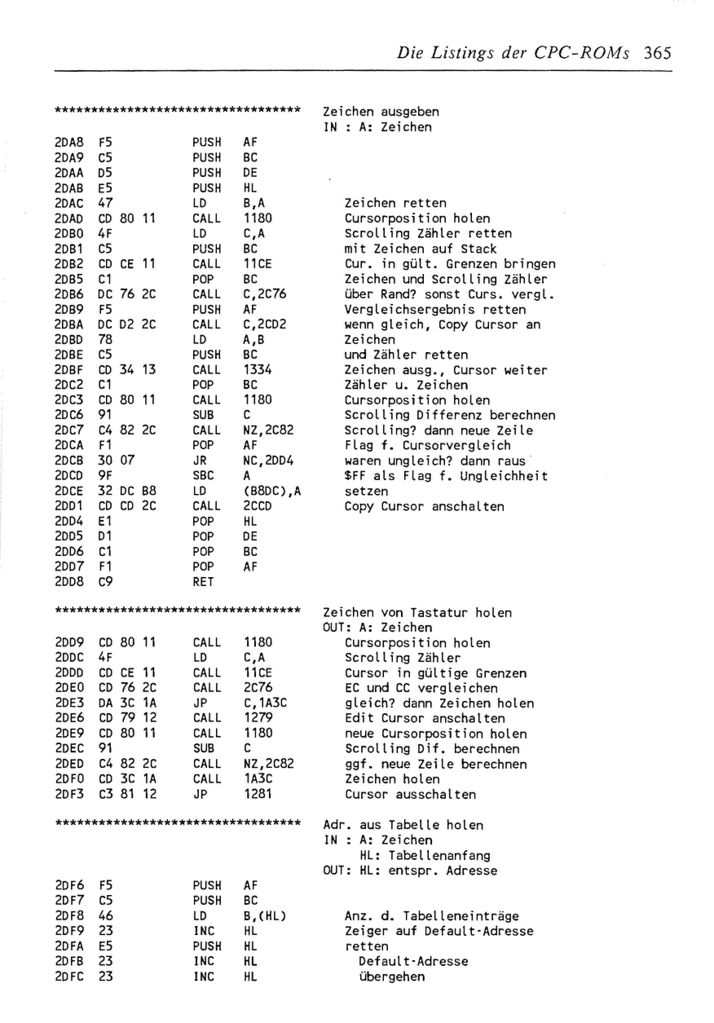 Die Listings der CPC-ROMs 365

********************************** Zeichen ausgeben
IN : A: Zeichen

2DA8 F5 PUSH AF
2DA9 C5 PUSH BC
2DAA D5 PUSH DE
2DAB E5 PUSH HL
2DAC 47 LD B,A Zeichen retten
2DAD CD 80 11 CALL 1180 Cursorposition holen
2DB0 4F LD C,A Scrolling Zähler retten
2DB1 C5 PUSH BC mit Zeichen auf Stack
2DB2 CD CE 11 CALL 11CE Cur. in gült. Grenzen bringen
2DB5 C1 POP BC Zeichen und Scrolling Zähler
2DB6 DC 76 2C CALL C,2C76 über Rand? sonst Curs. vergl.
2DB9 F5 PUSH AF Vergleichsergebnis retten
2DBA DC D2 2C CALL C,2CD2 wenn gleich, Copy Cursor an
2DBD 78 LD A,B Zeichen
2DBE C5 PUSH BC und Zähler retten
2DBF CD 34 13 CALL 1334 Zeichen ausg., Cursor weiter
2DC2 C1 POP BC Zähler u. Zeichen
2DC3 CD 80 11 CALL 1180 Cursorposition holen
2DC6 91 SUB C Scrolling Differenz berechnen
2DC7 C4 82 2C CALL NZ,2C82 Scrolling? dann neue Zeile
2DCA F1 POP AF Flag f. Cursorvergleich
2DCB 30 07 JR NC,2DD4 waren ungleich? dann raus
2DCD 9F SBC A $FF als Flag f. Ungleichheit
2DCE 32 DC B8 LD (B8DC),A setzen
2DD1 CD CD 2C CALL 2CCD Copy Cursor anschalten
2DD4 E1 POP HL
2DD5 D1 POP DE
2DD6 C1 POP BC
2DD7 F1 POP AF
2DD8 C9 RET

********************************** Zeichen von Tastatur holen
OUT: A: Zeichen

2DD9 CD 80 11 CALL 1180 Cursorposition holen
2DDC 4F LD C,A Scrolling Zähler
2DDD CD CE 11 CALL 11CE Cursor in gültige Grenzen
2DE0 CD 76 2C CALL 2C76 EC und CC vergleichen
2DE3 DA 3C 1A JP C,1A3C gleich? dann Zeichen holen
2DE6 CD 79 12 CALL 1279 Edit Cursor anschalten
2DE9 CD 80 11 CALL 1180 neue Cursorposition holen
2DEC 91 SUB C Scrolling Dif. berechnen
2DED C4 82 2C CALL NZ,2C82 ggf. neue Zeile berechnen
2DF0 CD 3C 1A CALL 1A3C Zeichen holen
2DF3 C3 81 12 JP 1281 Cursor ausschalten

********************************** Adr. aus Tabelle holen
IN : A: Zeichen
HL: Tabellenanfang
OUT: HL: entspr. Adresse

2DF6 F5 PUSH AF
2DF7 C5 PUSH BC
2DF8 46 LD B,(HL) Anz. d. Tabelleneinträge
2DF9 23 INC HL Zeiger auf Default-Adresse
2DFA E5 PUSH HL retten
2DFB 23 INC HL Default-Adresse
2DFC 23 INC HL übergehen